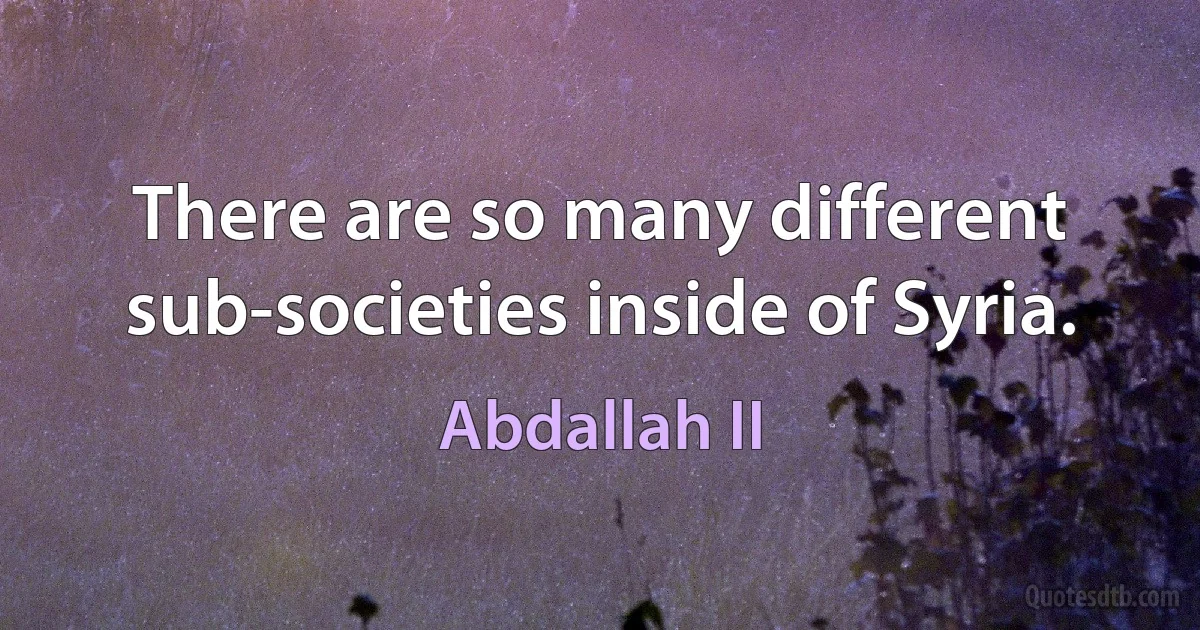 There are so many different sub-societies inside of Syria.

Abdallah II

Quotesdtb.com